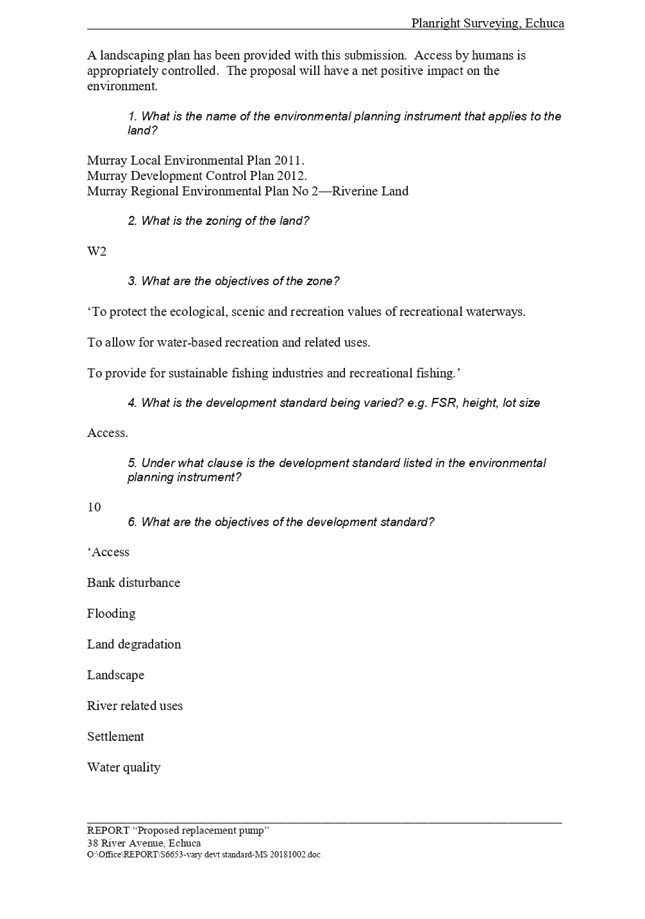 Planright Surveying, Echuca

A landscaping plan has been provided with this submission. Access by humans is appropriately controlled. The proposal will have a net positive impact on the environment.

1. What is the name of the environmental planning instrument that applies to the land?

Murray Local Environmental Plan 2011.
Murray Development Control Plan 2012.
Murray Regional Environmental Plan No 2—Riverine Land

2. What is the zoning of the land?

W2

3. What are the objectives of the zone?

'To protect the ecological, scenic and recreation values of recreational waterways.

To allow for water-based recreation and related uses.

To provide for sustainable fishing industries and recreational fishing.'

4. What is the development standard being varied? e.g. FSR, height, lot size

Access.

5. Under what clause is the development standard listed in the environmental planning instrument?

10

6. What are the objectives of the development standard?

'Access

Bank disturbance

Flooding

Land degradation

Landscape

River related uses

Settlement

Water quality

REPORT "Proposed replacement pump"
38 River Avenue, Echuca
O:\Office\REPORT\S6653-vary devt standard-MS 20181002.doc